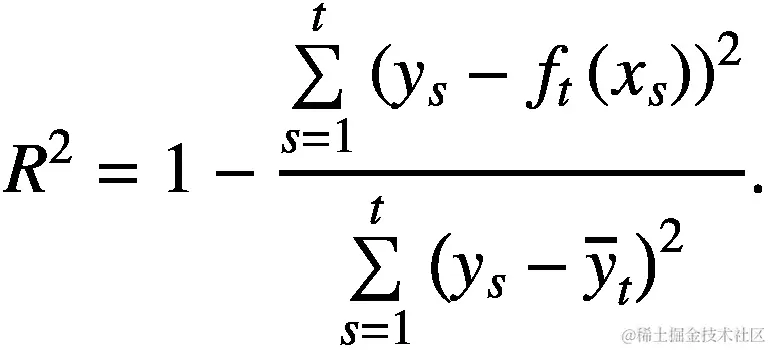 $R^2 = 1 - \frac{\sum_{s=1}^{t} (y_s - f_t(x_s))^2}{\sum_{s=1}^{t} (y_s - \bar{y}_t)^2}.$

@稀土掘金技术社区